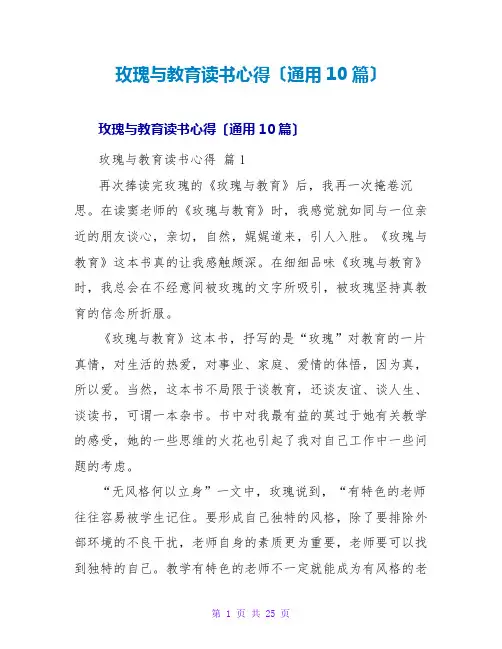 玫瑰与教育读书心得〔通用10篇〕

玫瑰与教育读书心得〔通用10篇〕

玫瑰与教育读书心得 篇1

再次捧读完玫瑰的《玫瑰与教育》后，我再一次掩卷沉思。在读窦老师的《玫瑰与教育》时，我感觉就如同与一位亲近的朋友谈心，亲切，自然，娓娓道来，引人入胜。《玫瑰与教育》这本书真的让我感触颇深。在细细品味《玫瑰与教育》时，我总会在不经意间被玫瑰的文字所吸引，被玫瑰坚持真教育的信念所折服。

《玫瑰与教育》这本书，抒写的是“玫瑰”对教育的一片真情，对生活的热爱，对事业、家庭、爱情的体悟，因为真，所以爱。当然，这本书不局限于谈教育，还谈友谊、谈人生、谈读书，可谓一本杂书。书中对我最有益的莫过于她有关教学的感受，她的一些思维的火花也引起了我对自己工作中一些问题的考虑。

“无风格何以立身”一文中，玫瑰说到，“有特色的老师往往容易被学生记住。要形成自己独特的风格，除了要排除外部环境的不良干扰，老师自身的素质更为重要，老师要可以找到独特的自己。教学有特色的老师不一定就能成为有风格的老

第 1 页 共 25 页